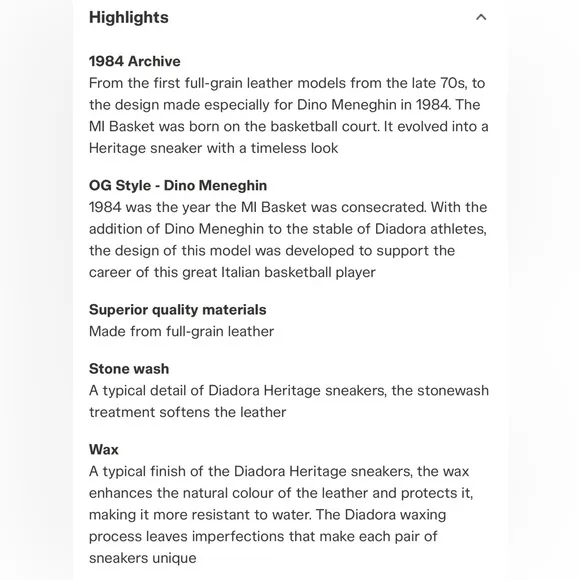 Highlights

1984 Archive
From the first full-grain leather models from the late 70s, to the design made especially for Dino Meneghin in 1984. The MI Basket was born on the basketball court. It evolved into a Heritage sneaker with a timeless look

OG Style - Dino Meneghin
1984 was the year the MI Basket was consecrated. With the addition of Dino Meneghin to the stable of Diadora athletes, the design of this model was developed to support the career of this great Italian basketball player

Superior quality materials
Made from full-grain leather

Stone wash
A typical detail of Diadora Heritage sneakers, the stonewash treatment softens the leather

Wax
A typical finish of the Diadora Heritage sneakers, the wax enhances the natural colour of the leather and protects it, making it more resistant to water. The Diadora waxing process leaves imperfections that make each pair of sneakers unique